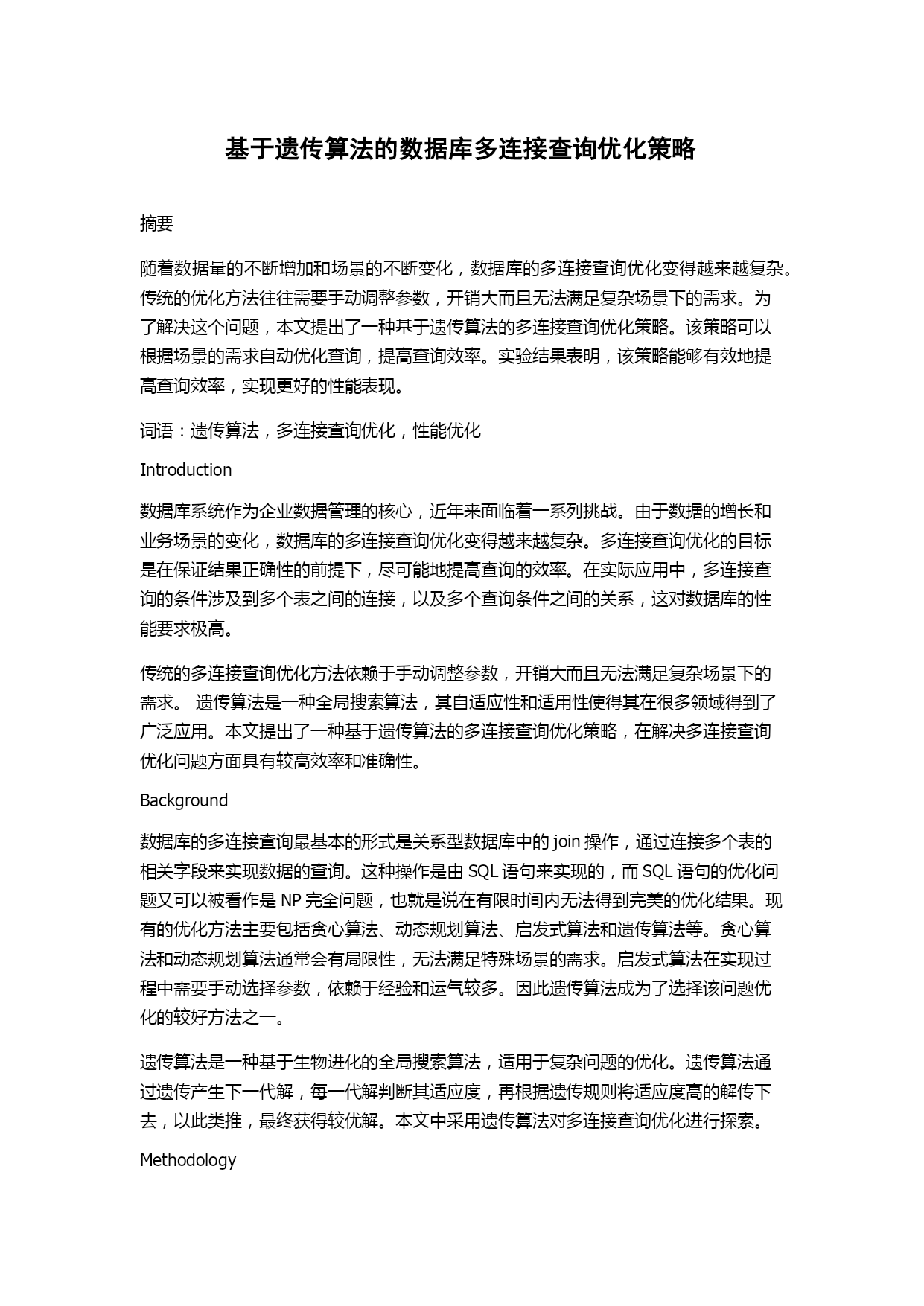 基于遗传算法的数据库多连接查询优化策略

摘要

随着数据量的不断增加和场景的不断变化，数据库的多连接查询优化变得越来越复杂。传统的优化方法往往需要手动调整参数，开销大而且无法满足复杂场景下的需求。为了解决这个问题，本文提出了一种基于遗传算法的多连接查询优化策略。该策略可以根据场景的需求自动优化查询，提高查询效率。实验结果表明，该策略能够有效地提高查询效率，实现更好的性能表现。

词语：遗传算法，多连接查询优化，性能优化

Introduction

数据库系统作为企业数据管理的核心，近年来面临着一系列挑战。由于数据的增长和业务场景的变化，数据库的多连接查询优化变得越来越复杂。多连接查询优化的目标是在保证结果正确性的前提下，尽可能地提高查询的效率。在实际应用中，多连接查询的条件涉及到多个表之间的连接，以及多个查询条件之间的关系，这对数据库的性能要求极高。

传统的多连接查询优化方法依赖于手动调整参数，开销大而且无法满足复杂场景下的需求。 遗传算法是一种全局搜索算法，其自适应性和适用性使得其在很多领域得到了广泛应用。本文提出了一种基于遗传算法的多连接查询优化策略，在解决多连接查询优化问题方面具有较高效率和准确性。

Background

数据库的多连接查询最基本的形式是关系型数据库中的 join 操作，通过连接多个表的相关字段来实现数据的查询。这种操作是由 SQL 语句来实现的，而 SQL 语句的优化问题又可以被看作是 NP 完全问题，也就是说在有限时间内无法得到完美的优化结果。现有的优化方法主要包括贪心算法、动态规划算法、启发式算法和遗传算法等。贪心算法和动态规划算法通常会有局限性，无法满足特殊场景的需求。启发式算法在实现过程中需要手动选择参数，依赖于经验和运气较多。因此遗传算法成为了选择该问题优化的较好方法之一。

遗传算法是一种基于生物进化的全局搜索算法，适用于复杂问题的优化。遗传算法通过遗传产生下一代解，每一代解判断其适应度，再根据遗传规则将适应度高的解传下去，以此类推，最终获得较优解。本文中采用遗传算法对多连接查询优化进行探索。

Methodology